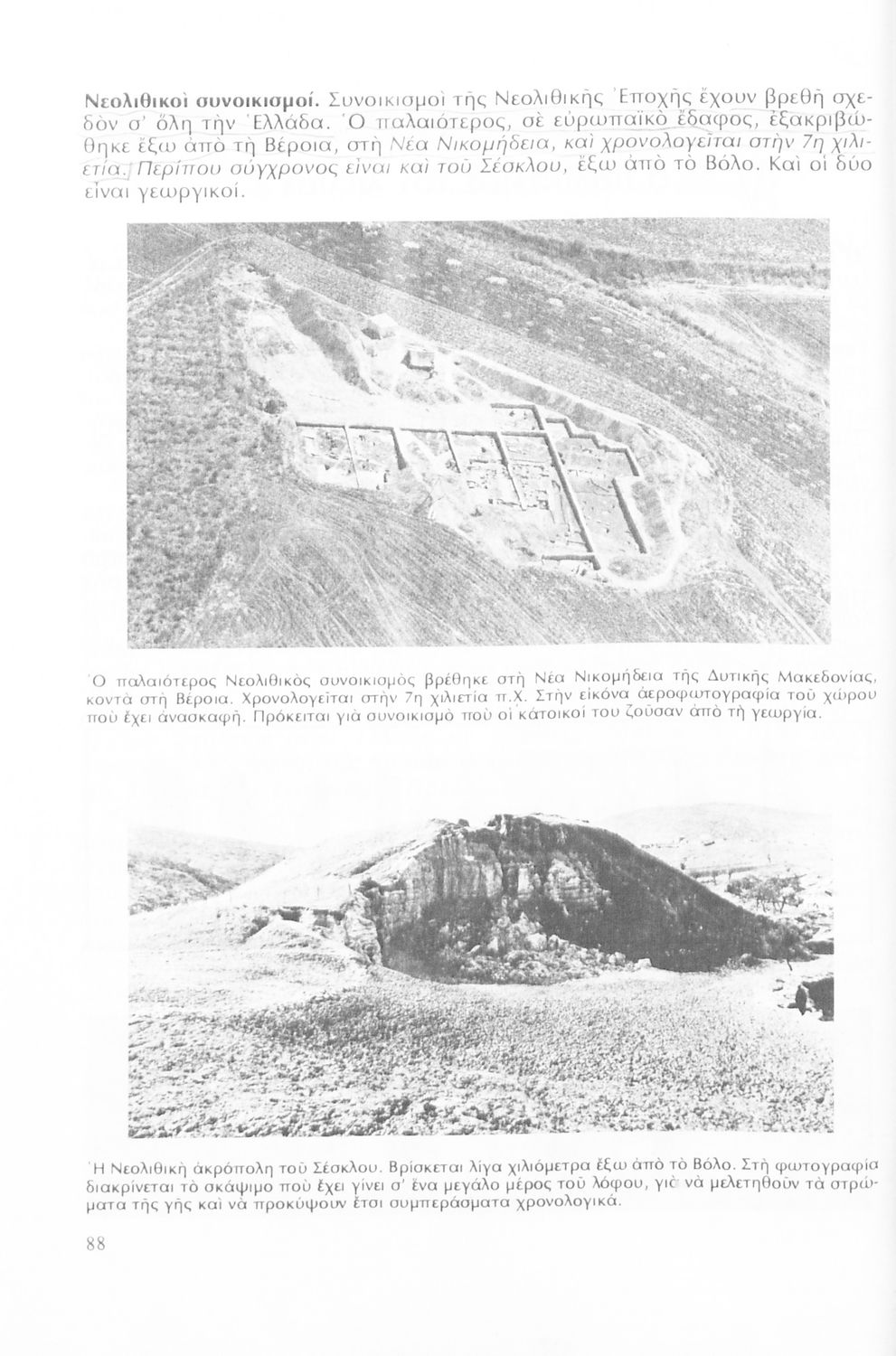 Νεολιθικοὶ συνοικισμοί. Συνοικισμοὶ τῆς Νεολιθικῆς Ἐποχῆς ἔχουν βρεθῆ σχεδὸν σ' ὅλη τὴν Ἑλλάδα. Ὁ παλαιότερος, σὲ εὐρωπαϊκὸ ἔδαφος, ἐξακριβώθηκε ἔξω ἀπὸ τὴ Βέροια, στὴ Νέα Νικομήδεια, καὶ χρονολογεῖται στὴν 7η χιλιετία. Περίπου σύγχρονος εἶναι καὶ τοῦ Σέσκλου, ἔξω ἀπὸ τὸ Βόλο. Καὶ οἱ δύο εἶναι γεωργικοί.

Ὁ παλαιότερος Νεολιθικὸς συνοικισμὸς βρέθηκε στὴ Νέα Νικομήδεια τῆς Δυτικῆς Μακεδονίας, κοντὰ στὴ Βέροια. Χρονολογεῖται στὴν 7η χιλιετία π.Χ. Στὴν εἰκόνα ἀεροφωτογραφία τοῦ χώρου ποὺ ἔχει ἀνασκαφῆ. Πρόκειται γιὰ συνοικισμὸ ποὺ οἱ κάτοικοί του ζοῦσαν ἀπὸ τὴ γεωργία.

Ἡ Νεολιθικὴ ἀκρόπολη τοῦ Σέσκλου. Βρίσκεται λίγα χιλιόμετρα ἔξω ἀπὸ τὸ Βόλο. Στὴ φωτογραφία διακρίνεται τὸ σκάψιμο ποὺ ἔχει γίνει σ' ἕνα μεγάλο μέρος τοῦ λόφου, γιὰ νὰ μελετηθοῦν τὰ στρώματα τῆς γῆς καὶ νὰ προκύψουν ἔτσι συμπεράσματα χρονολογικά.

88